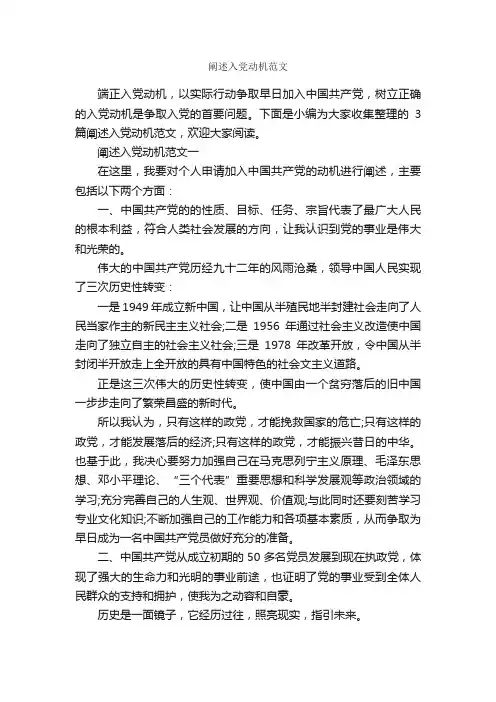 阐述入党动机范文

端正入党动机，以实际行动争取早日加入中国共产党，树立正确的入党动机是争取入党的首要问题。下面是小编为大家收集整理的 3 篇阐述入党动机范文，欢迎大家阅读。

阐述入党动机范文一

在这里，我要对个人申请加入中国共产党的动机进行阐述，主要包括以下两个方面：

一、中国共产党的的性质、目标、任务、宗旨代表了最广大人民的根本利益，符合人类社会发展的方向，让我认识到党的事业是伟大和光荣的。

伟大的中国共产党历经九十二年的风雨沧桑，领导中国人民实现了三次历史性转变：

一是 1949 年成立新中国，让中国从半殖民地半封建社会走向了人民当家作主的新民主主义社会;二是 1956 年通过社会主义改造使中国走向了独立自主的社会主义社会;三是 1978 年改革开放，令中国从半封闭半开放走上全开放的具有中国特色的社会文主义道路。

正是这三次伟大的历史性转变，使中国由一个贫穷落后的旧中国一步步走向了繁荣昌盛的新时代。

所以我认为，只有这样的政党，才能挽救国家的危亡;只有这样的政党，才能发展落后的经济;只有这样的政党，才能振兴昔日的中华。也基于此，我决心要努力加强自己在马克思列宁主义原理、毛泽东思想、邓小平理论、“三个代表”重要思想和科学发展观等政治领域的学习;充分完善自己的人生观、世界观、价值观;与此同时还要刻苦学习专业文化知识;不断加强自己的工作能力和各项基本素质，从而争取为早日成为一名中国共产党员做好充分的准备。

二、中国共产党从成立初期的 50 多名党员发展到现在执政党，体现了强大的生命力和光明的事业前途，也证明了党的事业受到全体人民群众的支持和拥护，使我为之动容和自豪。

历史是一面镜子，它经历过往，照亮现实，指引未来。